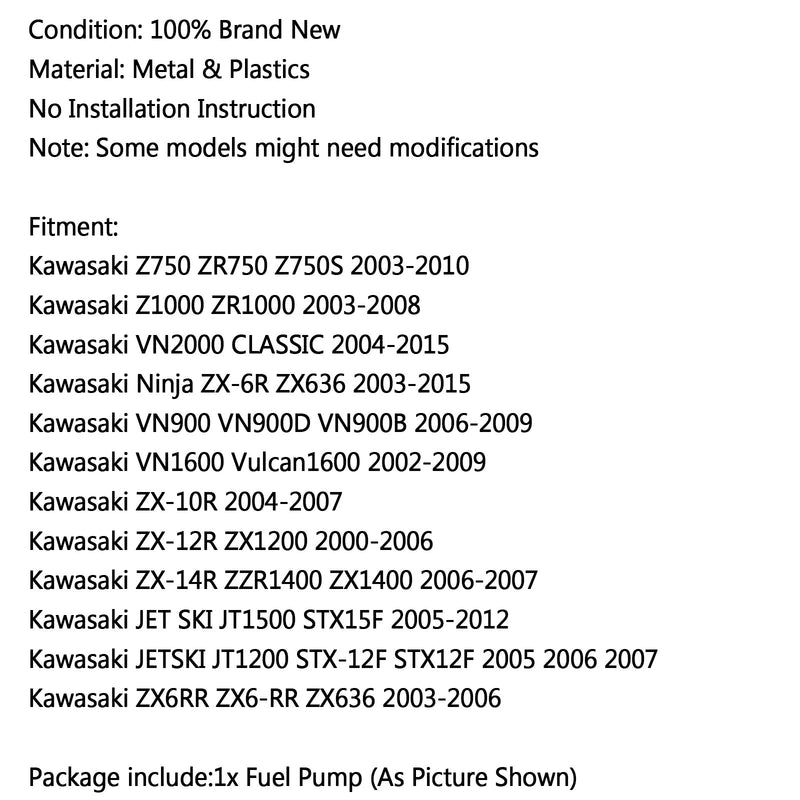 Condition: 100% Brand New
Material: Metal & Plastics
No Installation Instruction
Note: Some models might need modifications

Fitment:
Kawasaki Z750 ZR750 Z750S 2003-2010
Kawasaki Z1000 ZR1000 2003-2008
Kawasaki VN2000 CLASSIC 2004-2015
Kawasaki Ninja ZX-6R ZX636 2003-2015
Kawasaki VN900 VN900D VN900B 2006-2009
Kawasaki VN1600 Vulcan1600 2002-2009
Kawasaki ZX-10R 2004-2007
Kawasaki ZX-12R ZX1200 2000-2006
Kawasaki ZX-14R ZZR1400 ZX1400 2006-2007
Kawasaki JET SKI JT1500 STX15F 2005-2012
Kawasaki JETSKI JT1200 STX-12F STX12F 2005 2006 2007
Kawasaki ZX6RR ZX6-RR ZX636 2003-2006

Package include:1x Fuel Pump (As Picture Shown)